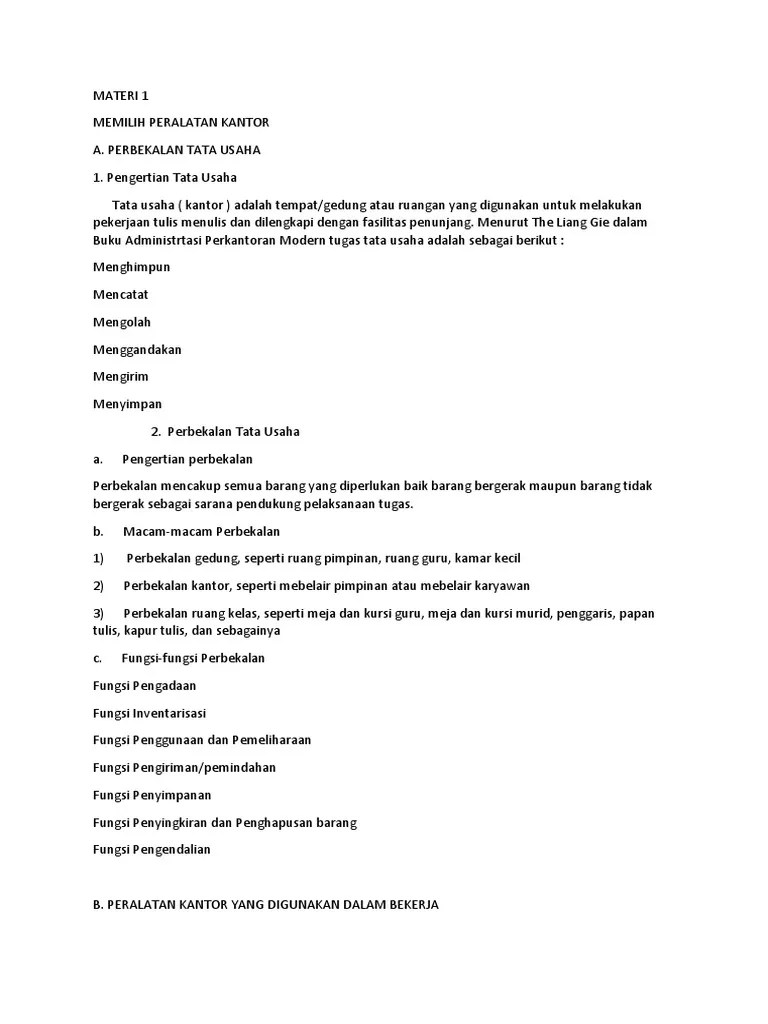 MATERI 1

MEMILIH PERALATAN KANTOR

A. PERBEKALAN TATA USAHA

1. Pengertian Tata Usaha

Tata usaha ( kantor ) adalah tempat/gedung atau ruangan yang digunakan untuk melakukan pekerjaan tulis menulis dan dilengkapi dengan fasilitas penunjang. Menurut The Liang Gie dalam Buku Administrtasi Perkantoran Modern tugas tata usaha adalah sebagai berikut :

Menghimpun

Mencatat

Mengolah

Menggandakan

Mengirim

Menyimpan

2. Perbekalan Tata Usaha

a. Pengertian perbekalan

Perbekalan mencakup semua barang yang diperlukan baik barang bergerak maupun barang tidak bergerak sebagai sarana pendukung pelaksanaan tugas.

b. Macam-macam Perbekalan

1) Perbekalan gedung, seperti ruang pimpinan, ruang guru, kamar kecil

2) Perbekalan kantor, seperti mebelair pimpinan atau mebelair karyawan

3) Perbekalan ruang kelas, seperti meja dan kursi guru, meja dan kursi murid, penggaris, papan tulis, kapur tulis, dan sebagainya

c. Fungsi-fungsi Perbekalan

Fungsi Pengadaan

Fungsi Inventarisasi

Fungsi Penggunaan dan Pemeliharaan

Fungsi Pengiriman/pemindahan

Fungsi Penyimpanan

Fungsi Penyingkiran dan Penghapusan barang

Fungsi Pengendalian

B. PERALATAN KANTOR YANG DIGUNAKAN DALAM BEKERJA